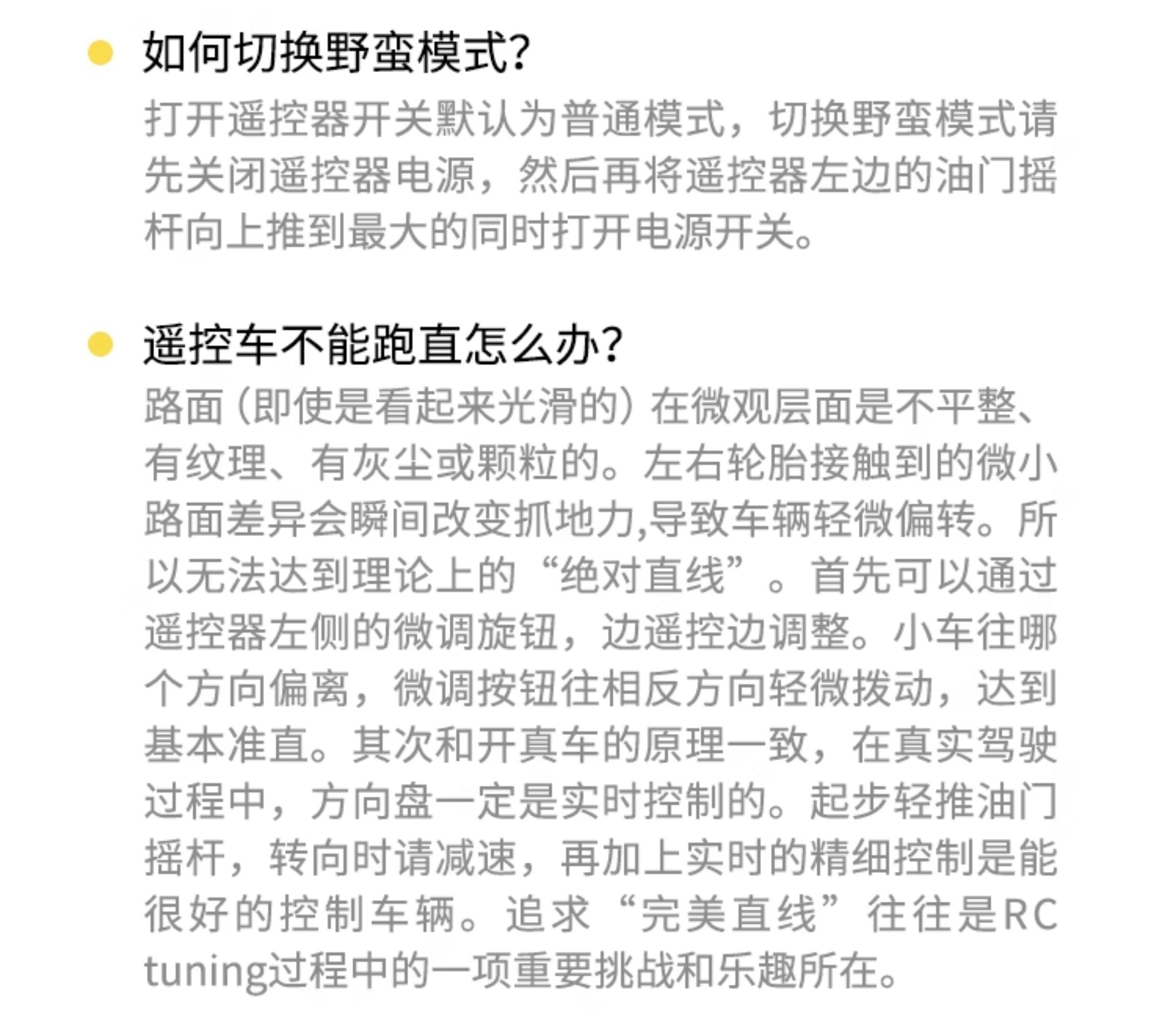 • 如何切换野蛮模式?

打开遥控器开关默认为普通模式，切换野蛮模式请先关闭遥控器电源，然后再将遥控器左边的油门摇杆向上推到最大的同时打开电源开关。

• 遥控车不能跑直怎么办?

路面（即使是看起来光滑的）在微观层面是不平整、有纹理、有灰尘或颗粒的。左右轮胎接触到的微小路面差异会瞬间改变抓地力,导致车辆轻微偏转。所以无法达到理论上的“绝对直线”。首先可以通过遥控器左侧的微调旋钮，边遥控边调整。小车往哪个方向偏离，微调按钮往相反方向轻微拨动，达到基本准直。其次和开真车的原理一致，在真实驾驶过程中，方向盘一定是实时控制的。起步轻推油门摇杆，转向时请减速，再加上实时的精细控制是能很好的控制车辆。追求“完美直线”往往是RC tuning过程中的一项重要挑战和乐趣所在。